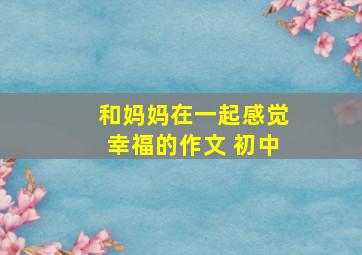 和妈妈在一起感觉幸福的作文 初中